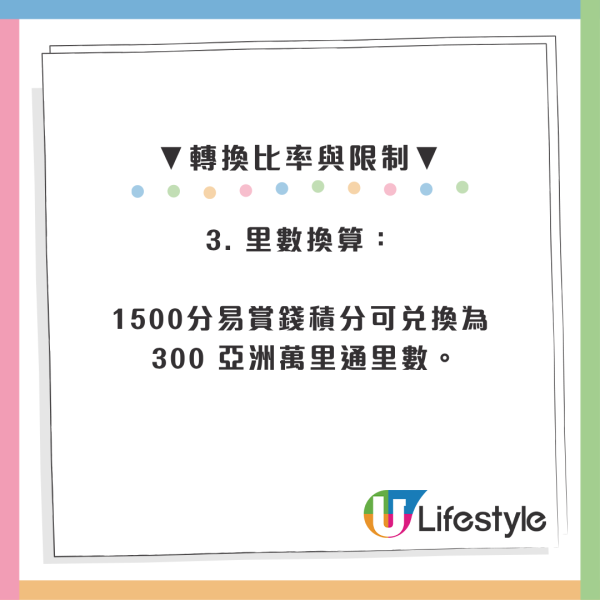 ▼轉換比率與限制▼

3. 里數換算：

1500分易賞錢積分可兌換為 300 亞洲萬里通里數。

U Lifestyle